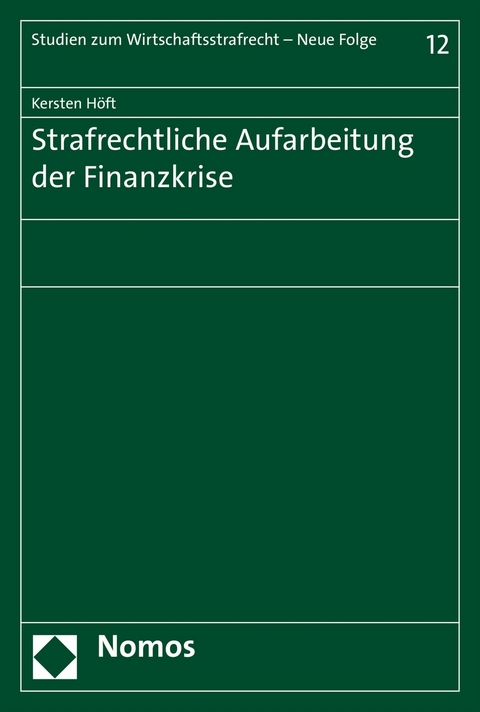 Studien zum Wirtschaftsstrafrecht – Neue Folge

12

Kersten Höft

Strafrechtliche Aufarbeitung der Finanzkrise

Nomos